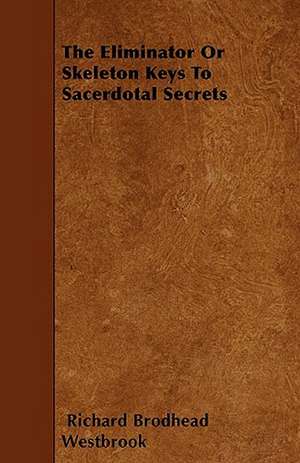 The Eliminator Or Skeleton Keys To Sacerdotal Secrets

Richard Brodhead Westbrook